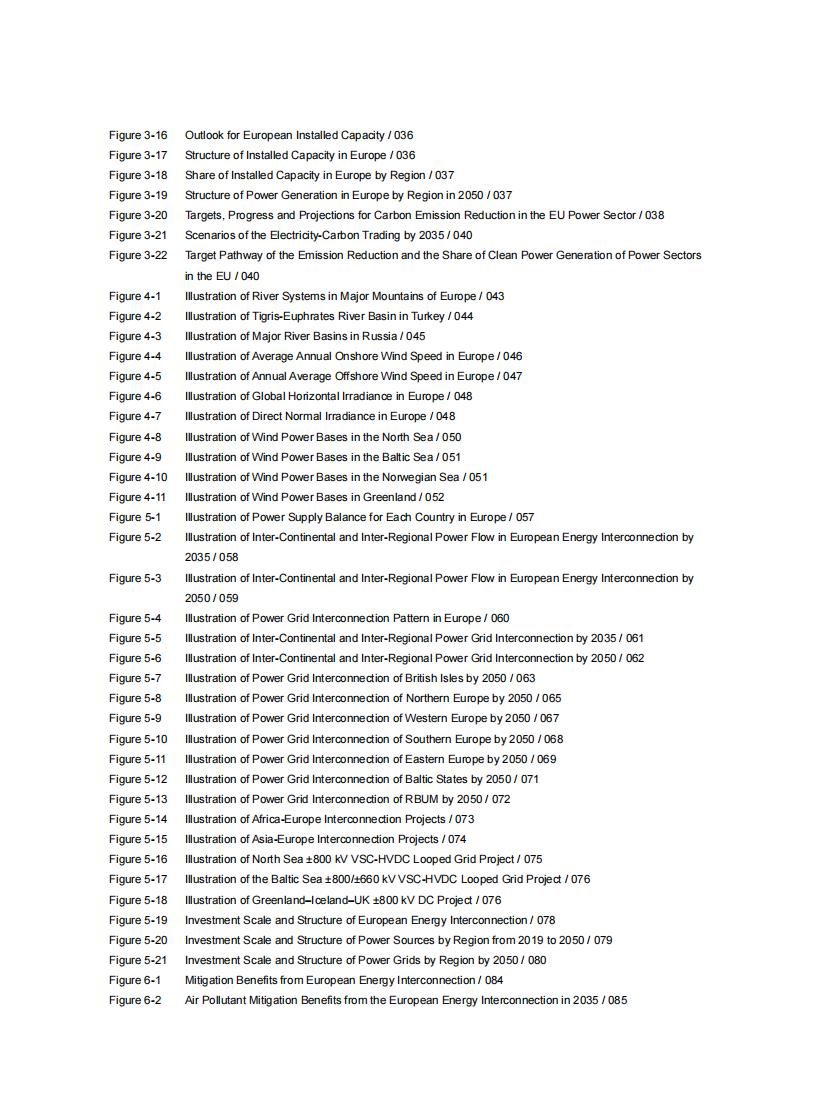 Figure 3-16 Outlook for European Installed Capacity / 036
Figure 3-17 Structure of Installed Capacity in Europe / 036
Figure 3-18 Share of Installed Capacity in Europe by Region / 037
Figure 3-19 Structure of Power Generation in Europe by Region in 2050 / 037
Figure 3-20 Targets, Progress and Projections for Carbon Emission Reduction in the EU Power Sector / 038
Figure 3-21 Scenarios of the Electricity-Carbon Trading by 2035 / 040
Figure 3-22 Target Pathway of the Emission Reduction and the Share of Clean Power Generation of Power Sectors in the EU / 040
Figure 4-1 Illustration of River Systems in Major Mountains of Europe / 043
Figure 4-2 Illustration of Tigris-Euphrates River Basin in Turkey / 044
Figure 4-3 Illustration of Major River Basins in Russia / 045
Figure 4-4 Illustration of Average Annual Onshore Wind Speed in Europe / 046
Figure 4-5 Illustration of Annual Average Offshore Wind Speed in Europe / 047
Figure 4-6 Illustration of Global Horizontal Irradiance in Europe / 048
Figure 4-7 Illustration of Direct Normal Irradiance in Europe / 048
Figure 4-8 Illustration of Wind Power Bases in the North Sea / 050
Figure 4-9 Illustration of Wind Power Bases in the Baltic Sea / 051
Figure 4-10 Illustration of Wind Power Bases in the Norwegian Sea / 051
Figure 4-11 Illustration of Wind Power Bases in Greenland / 052
Figure 5-1 Illustration of Power Supply Balance for Each Country in Europe / 057
Figure 5-2 Illustration of Inter-Continental and Inter-Regional Power Flow in European Energy Interconnection by 2035 / 058
Figure 5-3 Illustration of Inter-Continental and Inter-Regional Power Flow in European Energy Interconnection by 2050 / 059
Figure 5-4 Illustration of Power Grid Interconnection Pattern in Europe / 060
Figure 5-5 Illustration of Inter-Continental and Inter-Regional Power Grid Interconnection by 2035 / 061
Figure 5-6 Illustration of Inter-Continental and Inter-Regional Power Grid Interconnection by 2050 / 062
Figure 5-7 Illustration of Power Grid Interconnection of British Isles by 2050 / 063
Figure 5-8 Illustration of Power Grid Interconnection of Northern Europe by 2050 / 065
Figure 5-9 Illustration of Power Grid Interconnection of Western Europe by 2050 / 067
Figure 5-10 Illustration of Power Grid Interconnection of Southern Europe by 2050 / 068
Figure 5-11 Illustration of Power Grid Interconnection of Eastern Europe by 2050 / 069
Figure 5-12 Illustration of Power Grid Interconnection of Baltic States by 2050 / 071
Figure 5-13 Illustration of Power Grid Interconnection of RBUM by 2050 / 072
Figure 5-14 Illustration of Africa-Europe Interconnection Projects / 073
Figure 5-15 Illustration of Asia-Europe Interconnection Projects / 074
Figure 5-16 Illustration of North Sea ±800 kV VSC-HVDC Looped Grid Project / 075
Figure 5-17 Illustration of the Baltic Sea ±800/±660 kV VSC-HVDC Looped Grid Project / 076
Figure 5-18 Illustration of Greenland–Iceland–UK ±800 kV DC Project / 076
Figure 5-19 Investment Scale and Structure of European Energy Interconnection / 078
Figure 5-20 Investment Scale and Structure of Power Sources by Region from 2019 to 2050 / 079
Figure 5-21 Investment Scale and Structure of Power Grids by Region by 2050 / 080
Figure 6-1 Mitigation Benefits from European Energy Interconnection / 084
Figure 6-2 Air Pollutant Mitigation Benefits from the European Energy Interconnection in 2035 / 085